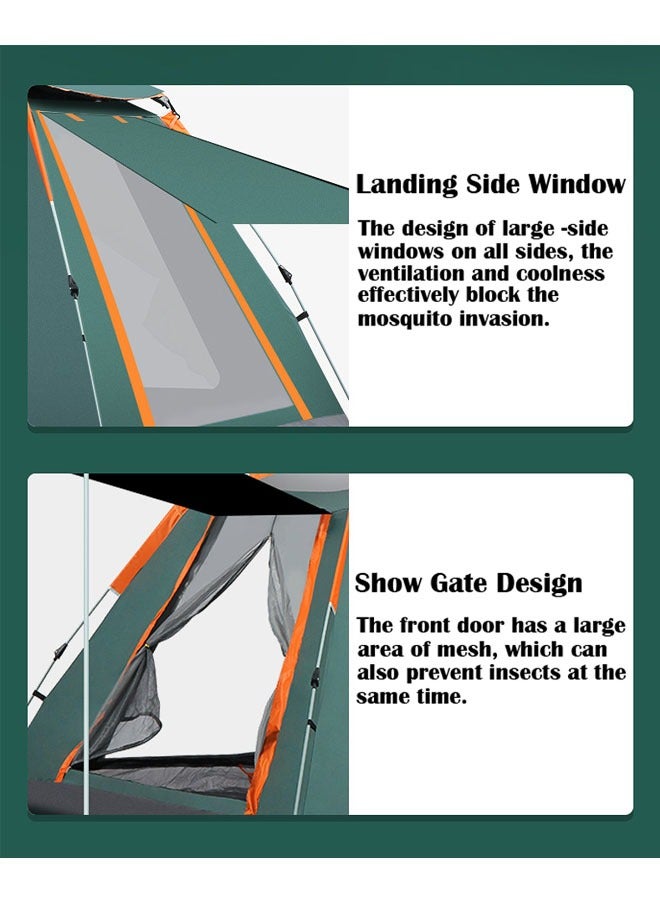 Landing Side Window

The design of large -side windows on all sides, the ventilation and coolness effectively block the mosquito invasion.

Show Gate Design

The front door has a large area of mesh, which can also prevent insects at the same time.